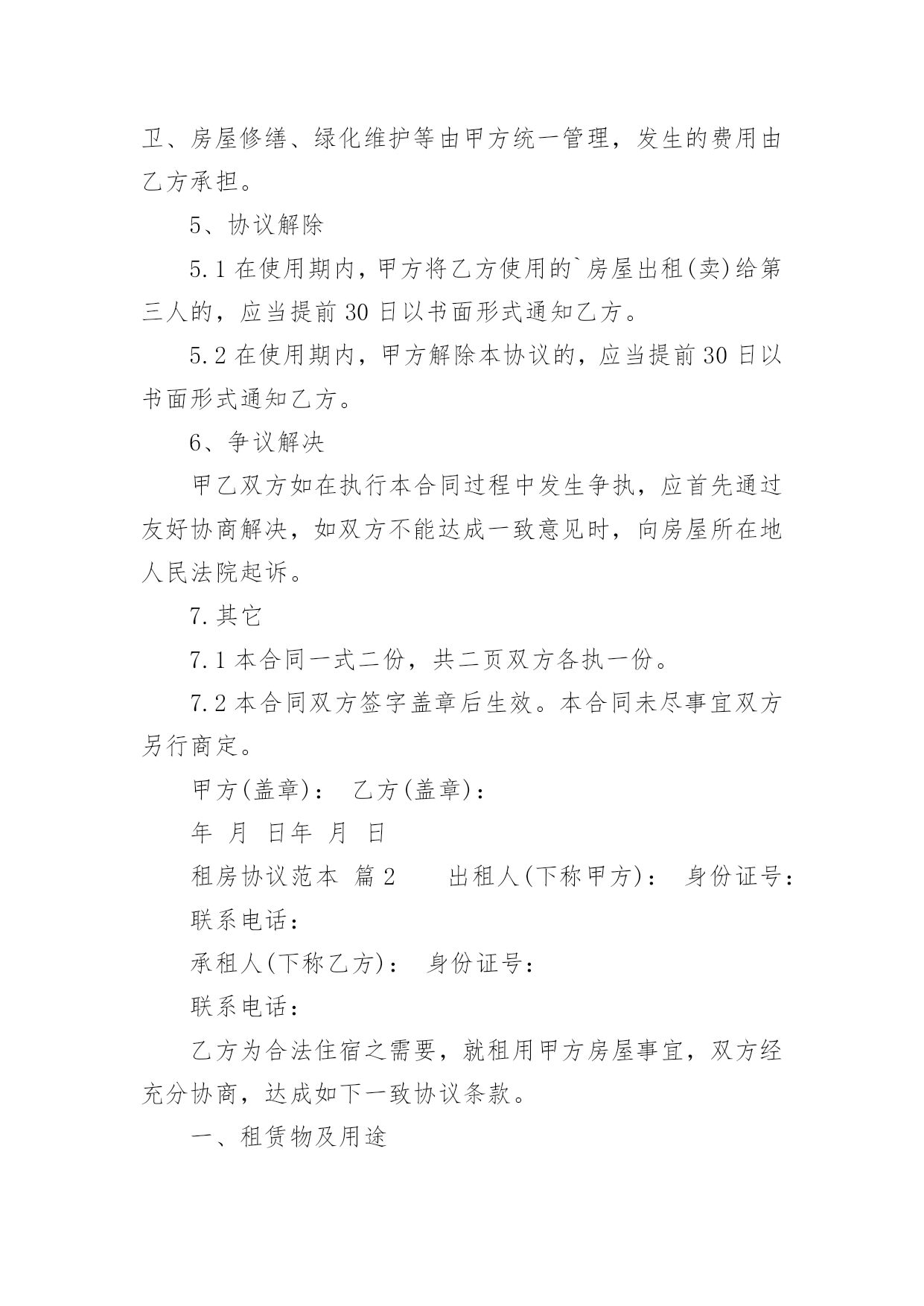 卫、房屋修缮、绿化维护等由甲方统一管理，发生的费用由乙方承担。

5、协议解除

5.1 在使用期内，甲方将乙方使用的`房屋出租(卖)给第三人的，应当提前 30 日以书面形式通知乙方。

5.2 在使用期内，甲方解除本协议的，应当提前 30 日以书面形式通知乙方。

6、争议解决

甲乙双方如在执行本合同过程中发生争执，应首先通过友好协商解决，如双方不能达成一致意见时，向房屋所在地人民法院起诉。

7.其它

7.1 本合同一式二份，共二页双方各执一份。

7.2 本合同双方签字盖章后生效。本合同未尽事宜双方另行商定。

甲方(盖章)：　乙方(盖章)：

年　月　日年　月　日

租房协议范本　篇 2　　出租人(下称甲方)：　身份证号：

联系电话：

承租人(下称乙方)：　身份证号：

联系电话：

乙方为合法住宿之需要，就租用甲方房屋事宜，双方经充分协商，达成如下一致协议条款。

一、租赁物及用途